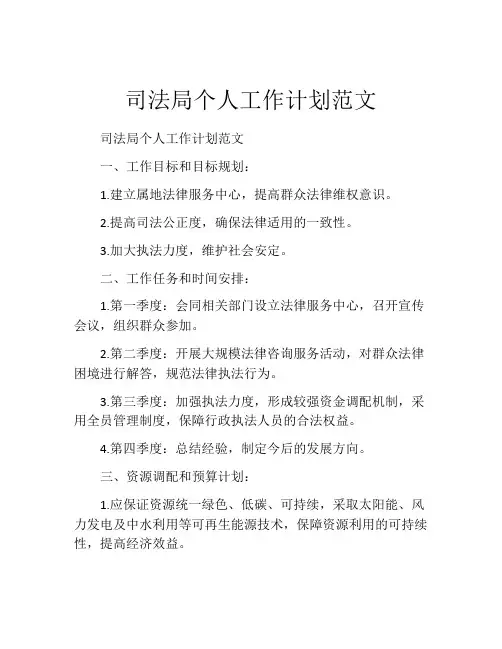 司法局个人工作计划范文

司法局个人工作计划范文

一、工作目标和目标规划：

1.建立属地法律服务中心，提高群众法律维权意识。

2.提高司法公正度，确保法律适用的一致性。

3.加大执法力度，维护社会安定。

二、工作任务和时间安排：

1.第一季度：会同相关部门设立法律服务中心，召开宣传会议，组织群众参加。

2.第二季度：开展大规模法律咨询服务活动，对群众法律困境进行解答，规范法律执法行为。

3.第三季度：加强执法力度，形成较强资金调配机制，采用全员管理制度，保障行政执法人员的合法权益。

4.第四季度：总结经验，制定今后的发展方向。

三、资源调配和预算计划：

1.应保证资源统一绿色、低碳、可持续，采取太阳能、风力发电及中水利用等可再生能源技术，保障资源利用的可持续性，提高经济效益。